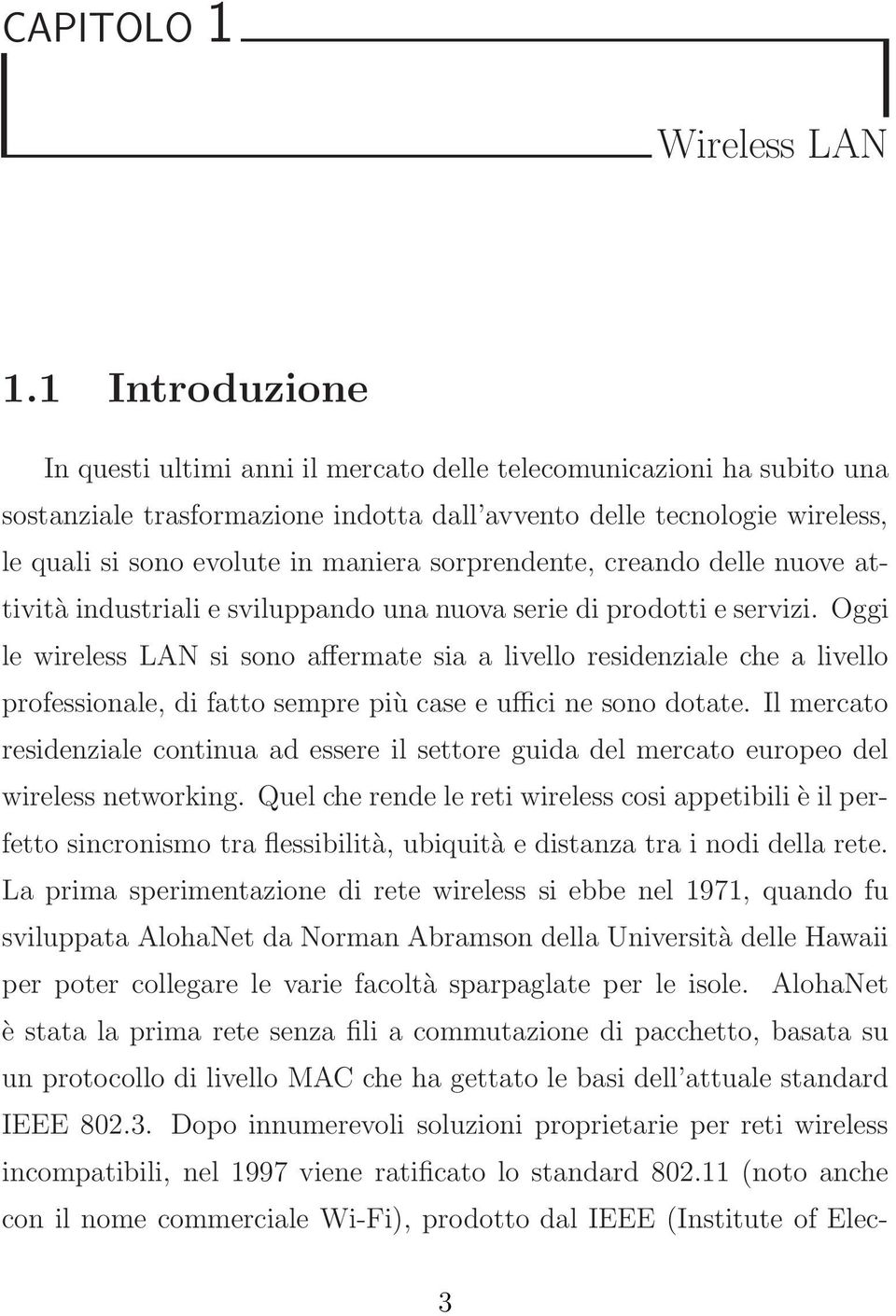 CAPITOLO 1

Wireless LAN

1.1 Introduzione

In questi ultimi anni il mercato delle telecomunicazioni ha subito una sostanziale trasformazione indotta dall'avvento delle tecnologie wireless, le quali si sono evolute in maniera sorprendente, creando delle nuove attività industriali e sviluppando una nuova serie di prodotti e servizi. Oggi le wireless LAN si sono affermate sia a livello residenziale che a livello professionale, di fatto sempre più case e uffici ne sono dotate. Il mercato residenziale continua ad essere il settore guida del mercato europeo del wireless networking. Quel che rende le reti wireless cosi appetibili è il perfetto sincronismo tra flessibilità, ubiquità e distanza tra i nodi della rete. La prima sperimentazione di rete wireless si ebbe nel 1971, quando fu sviluppata AlohaNet da Norman Abramson della Università delle Hawaii per poter collegare le varie facoltà sparpaglate per le isole. AlohaNet è stata la prima rete senza fili a commutazione di pacchetto, basata su un protocollo di livello MAC che ha gettato le basi dell'attuale standard IEEE 802.3. Dopo innumerevoli soluzioni proprietarie per reti wireless incompatibili, nel 1997 viene ratificato lo standard 802.11 (noto anche con il nome commerciale Wi-Fi), prodotto dal IEEE (Institute of Elec-

3